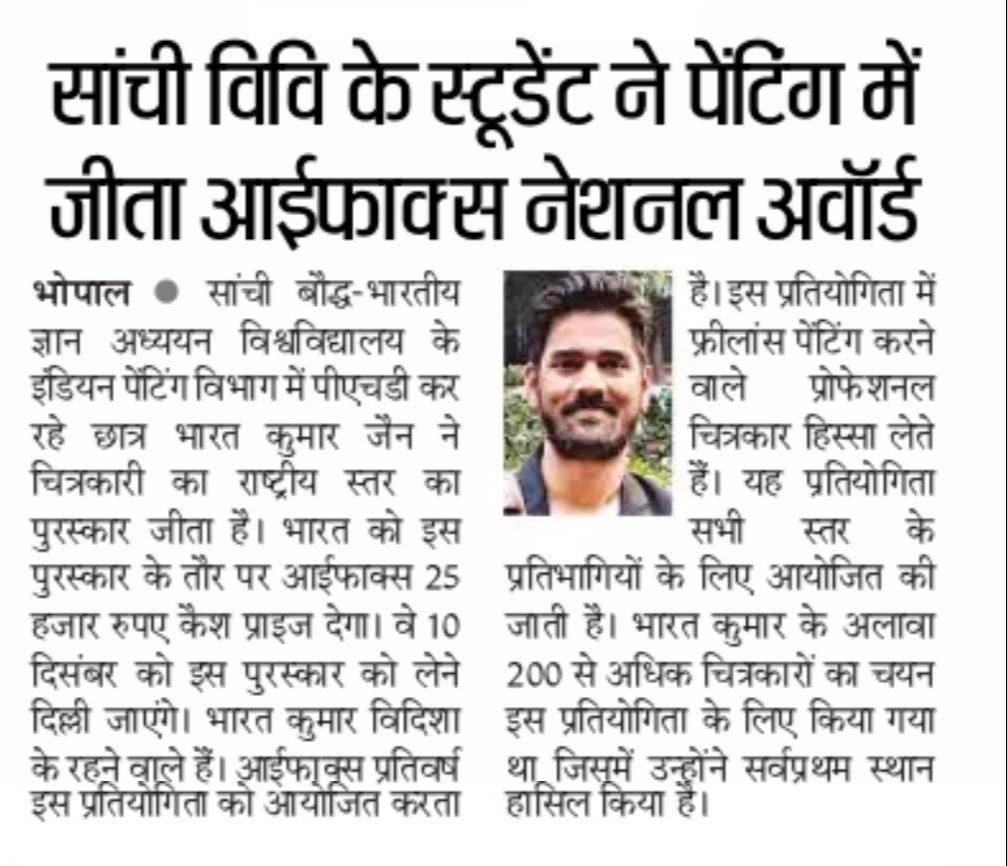 सांची विवि के स्टूडेंट ने पेंटिंग में जीता आईफाक्स नेशनल अवॉर्ड

भोपाल ● सांची बौद्ध-भारतीय ज्ञान अध्ययन विश्वविद्यालय के इंडियन पेंटिंग विभाग में पीएचडी कर रहे छात्र भारत कुमार जैन ने चित्रकारी का राष्ट्रीय स्तर का पुरस्कार जीता है। भारत को इस पुरस्कार के तौर पर आईफाक्स 25 हजार रुपए कैश प्राइज देगा। वे 10 दिसंबर को इस पुरस्कार को लेने दिल्ली जाएंगे। भारत कुमार विदिशा के रहने वाले हैं। आईफाक्स प्रतिवर्ष इस प्रतियोगिता को आयोजित करता है। इस प्रतियोगिता में फ्रीलांस पेंटिंग करने वाले प्रोफेशनल चित्रकार हिस्सा लेते हैं। यह प्रतियोगिता सभी स्तर के प्रतिभागियों के लिए आयोजित की जाती है। भारत कुमार के अलावा 200 से अधिक चित्रकारों का चयन इस प्रतियोगिता के लिए किया गया था जिसमें उन्होंने सर्वप्रथम स्थान हासिल किया है।